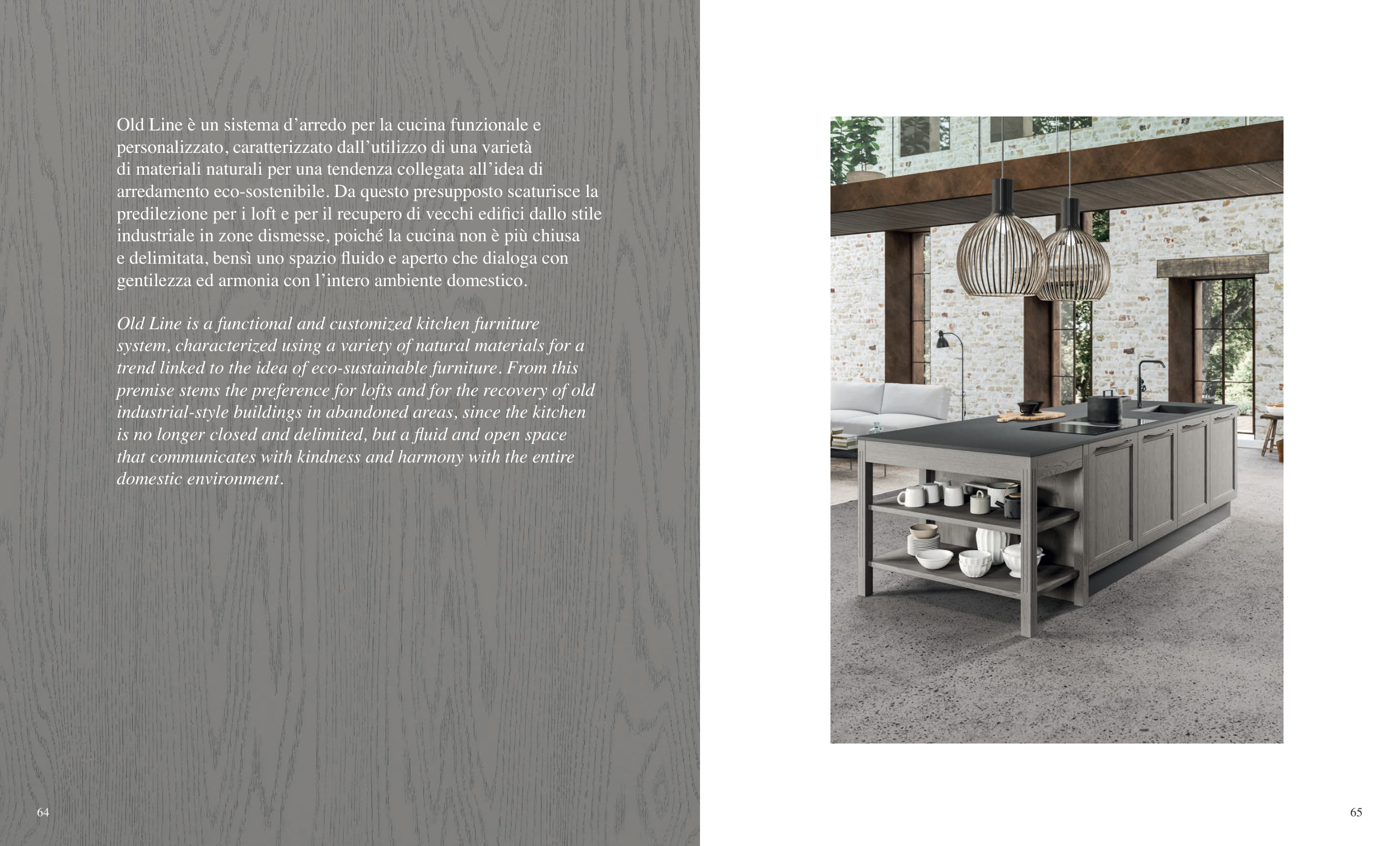 Old Line è un sistema d'arredo per la cucina funzionale e personalizzato, caratterizzato dall'utilizzo di una varietà di materiali naturali per una tendenza collegata all'idea di arredamento eco-sostenibile. Da questo presupposto scaturisce la predilezione per i loft e per il recupero di vecchi edifici dallo stile industriale in zone dismesse, poiché la cucina non è più chiusa e delimitata, bensì uno spazio fluido e aperto che dialoga con gentilezza ed armonia con l'intero ambiente domestico.

Old Line is a functional and customized kitchen furniture system, characterized using a variety of natural materials for a trend linked to the idea of eco-sustainable furniture. From this premise stems the preference for lofts and for the recovery of old industrial-style buildings in abandoned areas, since the kitchen is no longer closed and delimited, but a fluid and open space that communicates with kindness and harmony with the entire domestic environment.

64

65